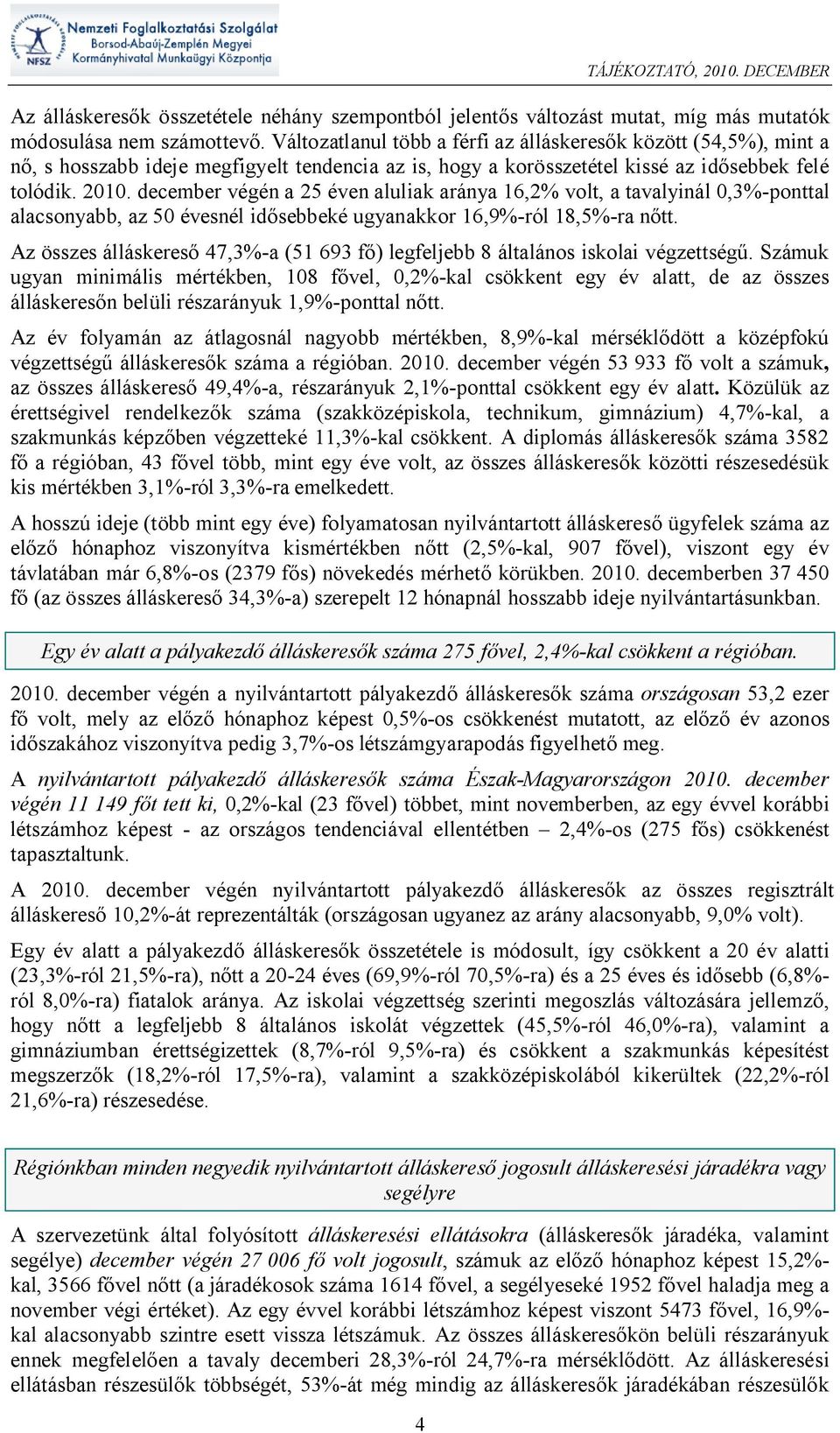 NFSZ Nemzeti Foglalkoztatási Szolgálat Borsod-Abaúj-Zemplén Megyei Kormányhivatal Munkaügyi Központja

TÁJÉKOZTATÓ, 2010. DECEMBER

Az álláskeresők összetétele néhány szempontból jelentős változást mutat, míg más mutatók módosulása nem számottevő. Változatlanul több a férfi az álláskeresők között (54,5%), mint a nő, s hosszabb ideje megfigyelt tendencia az is, hogy a korösszetétel kissé az idősebbek felé tolódik. 2010. december végén a 25 éven aluliak aránya 16,2% volt, a tavalyinál 0,3%-ponttal alacsonyabb, az 50 évesnél idősebbeké ugyanakkor 16,9%-ról 18,5%-ra nőtt.

Az összes álláskereső 47,3%-a (51 693 fő) legfeljebb 8 általános iskolai végzettségű. Számuk ugyan minimális mértékben, 108 fővel, 0,2%-kal csökkent egy év alatt, de az összes álláskeresőn belüli részarányuk 1,9%-ponttal nőtt.

Az év folyamán az átlagosnál nagyobb mértékben, 8,9%-kal mérséklődött a középfokú végzettségű álláskeresők száma a régióban. 2010. december végén 53 933 fő volt a számuk, az összes álláskereső 49,4%-a, részarányuk 2,1%-ponttal csökkent egy év alatt. Közülük az érettségivel rendelkezők száma (szakközépiskola, technikum, gimnázium) 4,7%-kal, a szakmunkás képzőben végzetteké 11,3%-kal csökkent. A diplomás álláskeresők száma 3582 fő a régióban, 43 fővel több, mint egy éve volt, az összes álláskeresők közötti részesedésük kis mértékben 3,1%-ról 3,3%-ra emelkedett.

A hosszú ideje (több mint egy éve) folyamatosan nyilvántartott álláskereső ügyfelek száma az előző hónaphoz viszonyítva kismértékben nőtt (2,5%-kal, 907 fővel), viszont egy év távlatában már 6,8%-os (2379 fős) növekedés mérhető körükben. 2010. decemberben 37 450 fő (az összes álláskereső 34,3%-a) szerepelt 12 hónapnál hosszabb ideje nyilvántartásunkban.

Egy év alatt a pályakezdő álláskeresők száma 275 fővel, 2,4%-kal csökkent a régióban.

2010. december végén a nyilvántartott pályakezdő álláskeresők száma országosan 53,2 ezer fő volt, mely az előző hónaphoz képest 0,5%-os csökkenést mutatott, az előző év azonos időszakához viszonyítva pedig 3,7%-os létszámgyarapodás figyelhető meg.

A nyilvántartott pályakezdő álláskeresők száma Észak-Magyarországon 2010. december végén 11 149 főt tett ki, 0,2%-kal (23 fővel) többet, mint novemberben, az egy évvel korábbi létszámhoz képest - az országos tendenciával ellentétben – 2,4%-os (275 fős) csökkenést tapasztaltunk.

A 2010. december végén nyilvántartott pályakezdő álláskeresők az összes regisztrált álláskereső 10,2%-át reprezentálták (országosan ugyanez az arány alacsonyabb, 9,0% volt).

Egy év alatt a pályakezdő álláskeresők összetétele is módosult, így csökkent a 20 év alatti (23,3%-ról 21,5%-ra), nőtt a 20-24 éves (69,9%-ról 70,5%-ra) és a 25 éves és idősebb (6,8%-ról 8,0%-ra) fiatalok aránya. Az iskolai végzettség szerinti megoszlás változására jellemző, hogy nőtt a legfeljebb 8 általános iskolát végzettek (45,5%-ról 46,0%-ra), valamint a gimnáziumban érettségizettek (8,7%-ról 9,5%-ra) és csökkent a szakmunkás képesítést megszerzők (18,2%-ról 17,5%-ra), valamint a szakközépiskolából kikerültek (22,2%-ról 21,6%-ra) részesedése.

Régiónkban minden negyedik nyilvántartott álláskereső jogosult álláskeresési járadékra vagy segélyre

A szervezetünk által folyósított álláskeresési ellátásokra (álláskeresők járadéka, valamint segélye) december végén 27 006 fő volt jogosult, számuk az előző hónaphoz képest 15,2%-kal, 3566 fővel nőtt (a járadékosok száma 1614 fővel, a segélyeseké 1952 fővel haladja meg a november végi értéket). Az egy évvel korábbi létszámhoz képest viszont 5473 fővel, 16,9%-kal alacsonyabb szintre esett vissza létszámuk. Az összes álláskeresőkön belüli részarányuk ennek megfelelően a tavaly decemberi 28,3%-ról 24,7%-ra mérséklődött. Az álláskeresési ellátásban részesülők többségét, 53%-át még mindig az álláskeresők járadékában részesülők

4